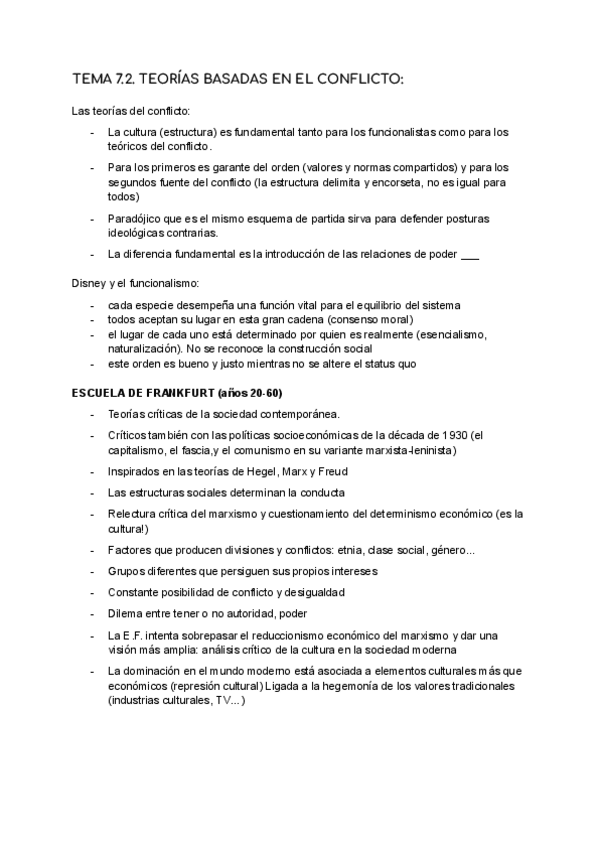 TEMA 7.2. TEORÍAS BASADAS EN EL CONFLICTO:

Las teorías del conflicto:

- La cultura (estructura) es fundamental tanto para los funcionalistas como para los teóricos del conflicto.
- Para los primeros es garante del orden (valores y normas compartidos) y para los segundos fuente del conflicto (la estructura delimita y encorseta, no es igual para todos)
- Paradójico que es el mismo esquema de partida sirva para defender posturas ideológicas contrarias.
- La diferencia fundamental es la introducción de las relaciones de poder ___

Disney y el funcionalismo:

- cada especie desempeña una función vital para el equilibrio del sistema
- todos aceptan su lugar en esta gran cadena (consenso moral)
- el lugar de cada uno está determinado por quien es realmente (esencialismo, naturalización). No se reconoce la construcción social
- este orden es bueno y justo mientras no se altere el status quo

ESCUELA DE FRANKFURT (años 20-60)

- Teorías críticas de la sociedad contemporánea.
- Críticos también con las políticas socioeconómicas de la década de 1930 (el capitalismo, el fascia,y el comunismo en su variante marxista-leninista)
- Inspirados en las teorías de Hegel, Marx y Freud
- Las estructuras sociales determinan la conducta
- Relectura crítica del marxismo y cuestionamiento del determinismo económico (es la cultura!)
- Factores que producen divisiones y conflictos: etnia, clase social, género...
- Grupos diferentes que persiguen sus propios intereses
- Constante posibilidad de conflicto y desigualdad
- Dilema entre tener o no autoridad, poder
- La E.F. intenta sobrepasar el reduccionismo económico del marxismo y dar una visión más amplia: análisis crítico de la cultura en la sociedad moderna
- La dominación en el mundo moderno está asociada a elementos culturales más que económicos (represión cultural) Ligada a la hegemonía de los valores tradicionales (industrias culturales, TV...)